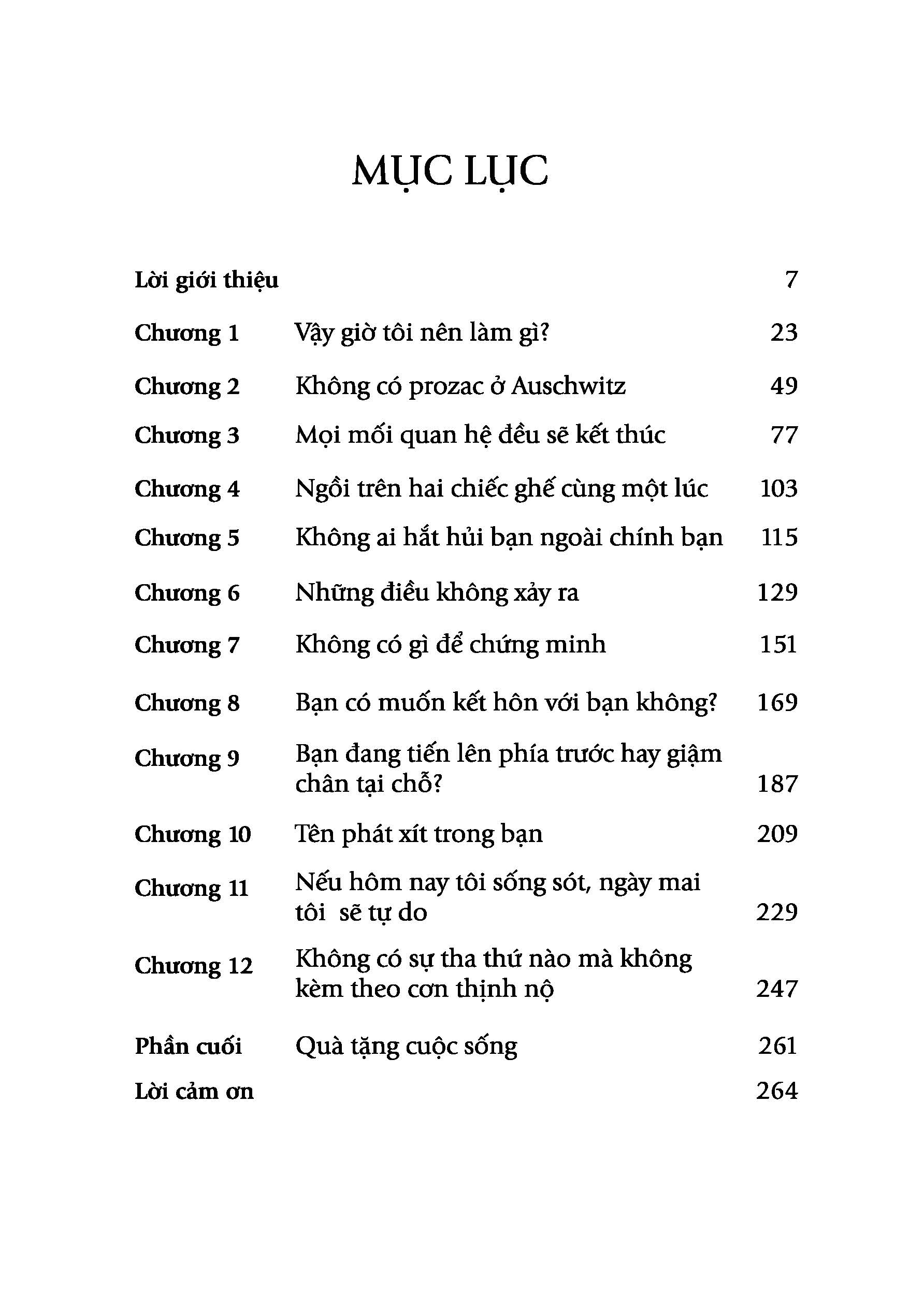 MỤC LỤC

| | | |
|---|---|---|
| Lời giới thiệu | | 7 |
| Chương 1 | Vậy giờ tôi nên làm gì? | 23 |
| Chương 2 | Không có prozac ở Auschwitz | 49 |
| Chương 3 | Mọi mối quan hệ đều sẽ kết thúc | 77 |
| Chương 4 | Ngồi trên hai chiếc ghế cùng một lúc | 103 |
| Chương 5 | Không ai hắt hủi bạn ngoài chính bạn | 115 |
| Chương 6 | Những điều không xảy ra | 129 |
| Chương 7 | Không có gì để chứng minh | 151 |
| Chương 8 | Bạn có muốn kết hôn với bạn không? | 169 |
| Chương 9 | Bạn đang tiến lên phía trước hay giậm chân tại chỗ? | 187 |
| Chương 10 | Tên phát xít trong bạn | 209 |
| Chương 11 | Nếu hôm nay tôi sống sót, ngày mai tôi sẽ tự do | 229 |
| Chương 12 | Không có sự tha thứ nào mà không kèm theo cơn thịnh nộ | 247 |
| Phần cuối | Quà tặng cuộc sống | 261 |
| Lời cảm ơn | | 264 |